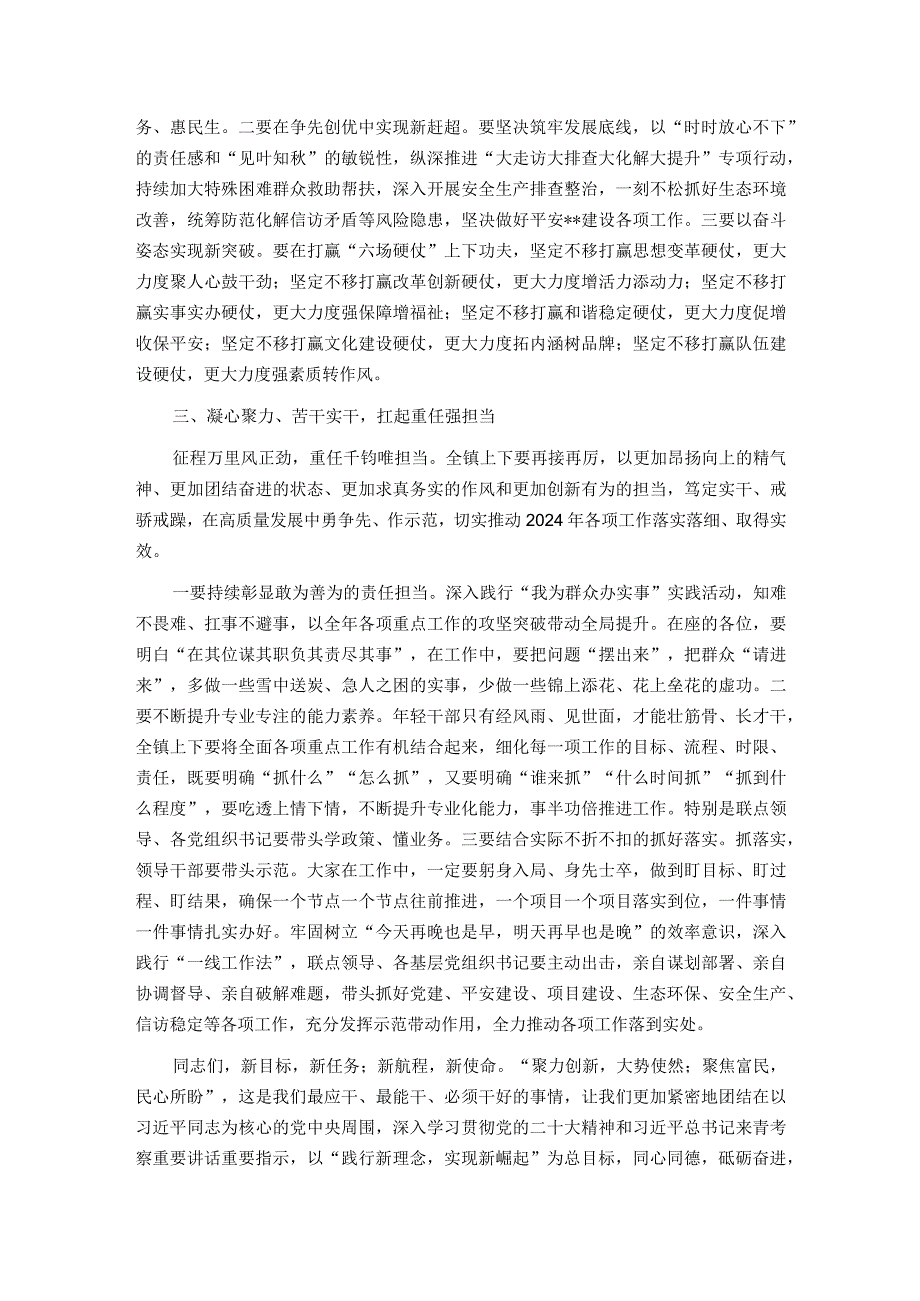 务、惠民生。二要在争先创优中实现新赶超。要坚决筑牢发展底线，以“时时放心不下”的责任感和“见叶知秋”的敏锐性，纵深推进“大走访大排查大化解大提升”专项行动，持续加大特殊困难群众救助帮扶，深入开展安全生产排查整治，一刻不松抓好生态环境改善，统筹防范化解信访矛盾等风险隐患，坚决做好平安**建设各项工作。三要以奋斗姿态实现新突破。要在打赢“六场硬仗”上下功夫，坚定不移打赢思想变革硬仗，更大力度聚人心鼓干劲；坚定不移打赢改革创新硬仗，更大力度增活力添动力；坚定不移打赢实事实办硬仗，更大力度强保障增福祉；坚定不移打赢和谐稳定硬仗，更大力度促增收保平安；坚定不移打赢文化建设硬仗，更大力度拓内涵树品牌；坚定不移打赢队伍建设硬仗，更大力度强素质转作风。

三、凝心聚力、苦干实干，扛起重任强担当

征程万里风正劲，重任千钧唯担当。全镇上下要再接再厉，以更加昂扬向上的精气神、更加团结奋进的状态、更加求真务实的作风和更加创新有为的担当，笃定实干、戒骄戒躁，在高质量发展中勇争先、作示范，切实推动2024年各项工作落实落细、取得实效。

一要持续彰显敢为善为的责任担当。深入践行“我为群众办实事”实践活动，知难不畏难、扛事不避事，以全年各项重点工作的攻坚突破带动全局提升。在座的各位，要明白“在其位谋其职负其责尽其事”，在工作中，要把问题“摆出来”，把群众“请进来”，多做一些雪中送炭、急人之困的实事，少做一些锦上添花、花上垒花的虚功。二要不断提升专业专注的能力素养。年轻干部只有经风雨、见世面，才能壮筋骨、长才干，全镇上下要将全面各项重点工作有机结合起来，细化每一项工作的目标、流程、时限、责任，既要明确“抓什么”“怎么抓”，又要明确“谁来抓”“什么时间抓”“抓到什么程度”，要吃透上情下情，不断提升专业化能力，事半功倍推进工作。特别是联点领导、各党组织书记要带头学政策、懂业务。三要结合实际不折不扣的抓好落实。抓落实，领导干部要带头示范。大家在工作中，一定要躬身入局、身先士卒，做到盯目标、盯过程、盯结果，确保一个节点一个节点往前推进，一个项目一个项目落实到位，一件事情一件事情扎实办好。牢固树立“今天再晚也是早，明天再早也是晚”的效率意识，深入践行“一线工作法”，联点领导、各基层党组织书记要主动出击，亲自谋划部署、亲自协调督导、亲自破解难题，带头抓好党建、平安建设、项目建设、生态环保、安全生产、信访稳定等各项工作，充分发挥示范带动作用，全力推动各项工作落到实处。

同志们，新目标，新任务；新航程，新使命。“聚力创新，大势使然；聚焦富民，民心所盼”，这是我们最应干、最能干、必须干好的事情，让我们更加紧密地团结在以习近平同志为核心的党中央周围，深入学习贯彻党的二十大精神和习近平总书记来青考察重要讲话重要指示，以“践行新理念，实现新崛起”为总目标，同心同德，砥砺奋进，